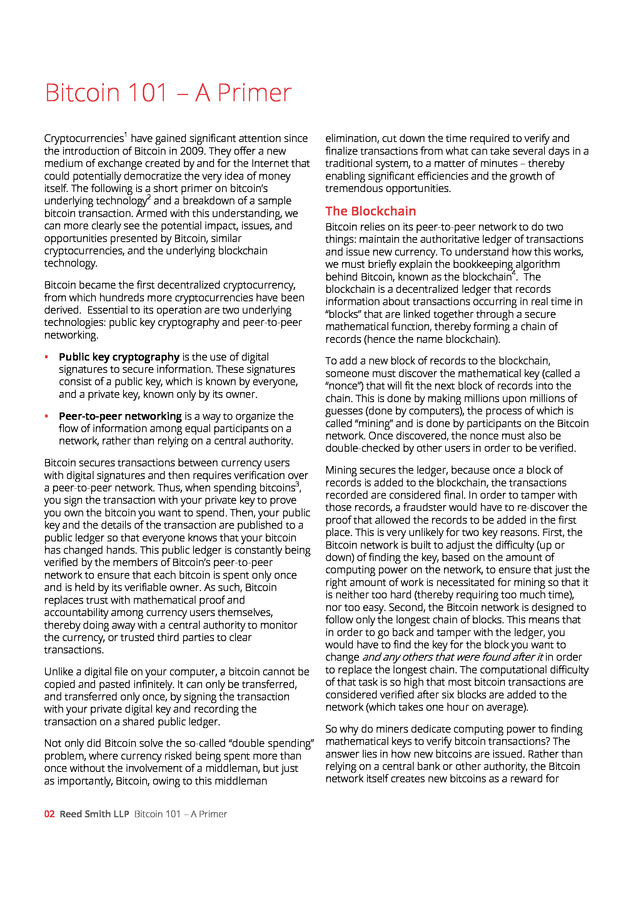 Bitcoin 101 – A Primer

Cryptocurrencies$^1$ have gained significant attention since the introduction of Bitcoin in 2009. They offer a new medium of exchange created by and for the Internet that could potentially democratize the very idea of money itself. The following is a short primer on bitcoin's underlying technology$^2$ and a breakdown of a sample bitcoin transaction. Armed with this understanding, we can more clearly see the potential impact, issues, and opportunities presented by Bitcoin, similar cryptocurrencies, and the underlying blockchain technology.

Bitcoin became the first decentralized cryptocurrency, from which hundreds more cryptocurrencies have been derived. Essential to its operation are two underlying technologies: public key cryptography and peer-to-peer networking.

• Public key cryptography is the use of digital signatures to secure information. These signatures consist of a public key, which is known by everyone, and a private key, known only by its owner.

• Peer-to-peer networking is a way to organize the flow of information among equal participants on a network, rather than relying on a central authority.

Bitcoin secures transactions between currency users with digital signatures and then requires verification over a peer-to-peer network. Thus, when spending bitcoins$^3$, you sign the transaction with your private key to prove you own the bitcoin you want to spend. Then, your public key and the details of the transaction are published to a public ledger so that everyone knows that your bitcoin has changed hands. This public ledger is constantly being verified by the members of Bitcoin's peer-to-peer network to ensure that each bitcoin is spent only once and is held by its verifiable owner. As such, Bitcoin replaces trust with mathematical proof and accountability among currency users themselves, thereby doing away with a central authority to monitor the currency, or trusted third parties to clear transactions.

Unlike a digital file on your computer, a bitcoin cannot be copied and pasted infinitely. It can only be transferred, and transferred only once, by signing the transaction with your private digital key and recording the transaction on a shared public ledger.

Not only did Bitcoin solve the so-called "double spending" problem, where currency risked being spent more than once without the involvement of a middleman, but just as importantly, Bitcoin, owing to this middleman elimination, cut down the time required to verify and finalize transactions from what can take several days in a traditional system, to a matter of minutes – thereby enabling significant efficiencies and the growth of tremendous opportunities.

The Blockchain

Bitcoin relies on its peer-to-peer network to do two things: maintain the authoritative ledger of transactions and issue new currency. To understand how this works, we must briefly explain the bookkeeping algorithm behind Bitcoin, known as the blockchain$^4$. The blockchain is a decentralized ledger that records information about transactions occurring in real time in "blocks" that are linked together through a secure mathematical function, thereby forming a chain of records (hence the name blockchain).

To add a new block of records to the blockchain, someone must discover the mathematical key (called a "nonce") that will fit the next block of records into the chain. This is done by making millions upon millions of guesses (done by computers), the process of which is called "mining" and is done by participants on the Bitcoin network. Once discovered, the nonce must also be double-checked by other users in order to be verified.

Mining secures the ledger, because once a block of records is added to the blockchain, the transactions recorded are considered final. In order to tamper with those records, a fraudster would have to re-discover the proof that allowed the records to be added in the first place. This is very unlikely for two key reasons. First, the Bitcoin network is built to adjust the difficulty (up or down) of finding the key, based on the amount of computing power on the network, to ensure that just the right amount of work is necessitated for mining so that it is neither too hard (thereby requiring too much time), nor too easy. Second, the Bitcoin network is designed to follow only the longest chain of blocks. This means that in order to go back and tamper with the ledger, you would have to find the key for the block you want to change and any others that were found after it in order to replace the longest chain. The computational difficulty of that task is so high that most bitcoin transactions are considered verified after six blocks are added to the network (which takes one hour on average).

So why do miners dedicate computing power to finding mathematical keys to verify bitcoin transactions? The answer lies in how new bitcoins are issued. Rather than relying on a central bank or other authority, the Bitcoin network itself creates new bitcoins as a reward for

02 Reed Smith LLP Bitcoin 101 – A Primer